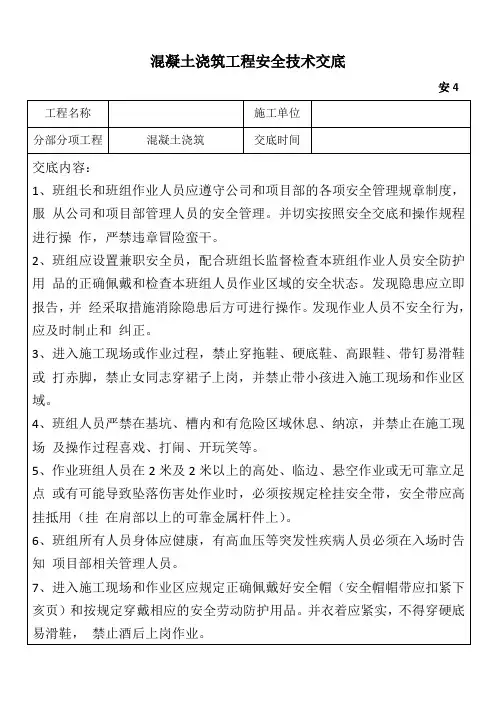 混凝土浇筑工程安全技术交底

安 4

| 工程名称 |  | 施工单位 |  |
|---|---|---|---|
| 分部分项工程 | 混凝土浇筑 | 交底时间 |  |

交底内容：

1、班组长和班组作业人员应遵守公司和项目部的各项安全管理规章制度，服 从公司和项目部管理人员的安全管理。并切实按照安全交底和操作规程进行操 作，严禁违章冒险蛮干。

2、班组应设置兼职安全员，配合班组长监督检查本班组作业人员安全防护用 品的正确佩戴和检查本班组人员作业区域的安全状态。发现隐患应立即报告，并 经采取措施消除隐患后方可进行操作。发现作业人员不安全行为，应及时制止和 纠正。

3、进入施工现场或作业过程，禁止穿拖鞋、硬底鞋、高跟鞋、带钉易滑鞋或 打赤脚，禁止女同志穿裙子上岗，并禁止带小孩进入施工现场和作业区域。

4、班组人员严禁在基坑、槽内和有危险区域休息、纳凉，并禁止在施工现场 及操作过程喜戏、打闹、开玩笑等。

5、作业班组人员在 2 米及 2 米以上的高处、临边、悬空作业或无可靠立足点 或有可能导致坠落伤害处作业时，必须按规定栓挂安全带，安全带应高挂抵用（挂 在肩部以上的可靠金属杆件上）。

6、班组所有人员身体应健康，有高血压等突发性疾病人员必须在入场时告知 项目部相关管理人员。

7、进入施工现场和作业区应规定正确佩戴好安全帽（安全帽帽带应扣紧下亥页）和按规定穿戴相应的安全劳动防护用品。并衣着应紧实，不得穿硬底易滑鞋， 禁止酒后上岗作业。